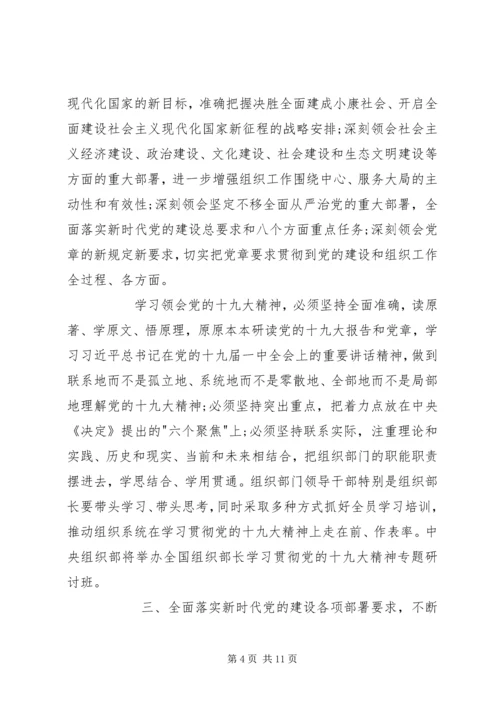 现代化国家的新目标，准确把握决胜全面建成小康社会、开启全面建设社会主义现代化国家新征程的战略安排;深刻领会社会主义经济建设、政治建设、文化建设、社会建设和生态文明建设等方面的重大部署，进一步增强组织工作围绕中心、服务大局的主动性和有效性;深刻领会坚定不移全面从严治党的重大部署，全面落实新时代党的建设总要求和八个方面重点任务;深刻领会党章的新规定新要求，切实把党章要求贯彻到党的建设和组织工作全过程、各方面。

学习领会党的十九大精神，必须坚持全面准确，读原著、学原文、悟原理，原原本本研读党的十九大报告和党章，学习习近平总书记在党的十九届一中全会上的重要讲话精神，做到联系地而不是孤立地、系统地而不是零散地、全部地而不是局部地理解党的十九大精神;必须坚持突出重点，把着力点放在中央《决定》提出的"六个聚焦"上;必须坚持联系实际，注重理论和实践、历史和现实、当前和未来相结合，把组织部门的职能职责摆进去，学思结合、学用贯通。组织部门领导干部特别是组织部长要带头学习、带头思考，同时采取多种方式抓好全员学习培训，推动组织系统在学习贯彻党的十九大精神上走在前、作表率。中央组织部将举办全国组织部长学习贯彻党的十九大精神专题研讨班。

三、全面落实新时代党的建设各项部署要求，不断

第 4 页 共 11 页